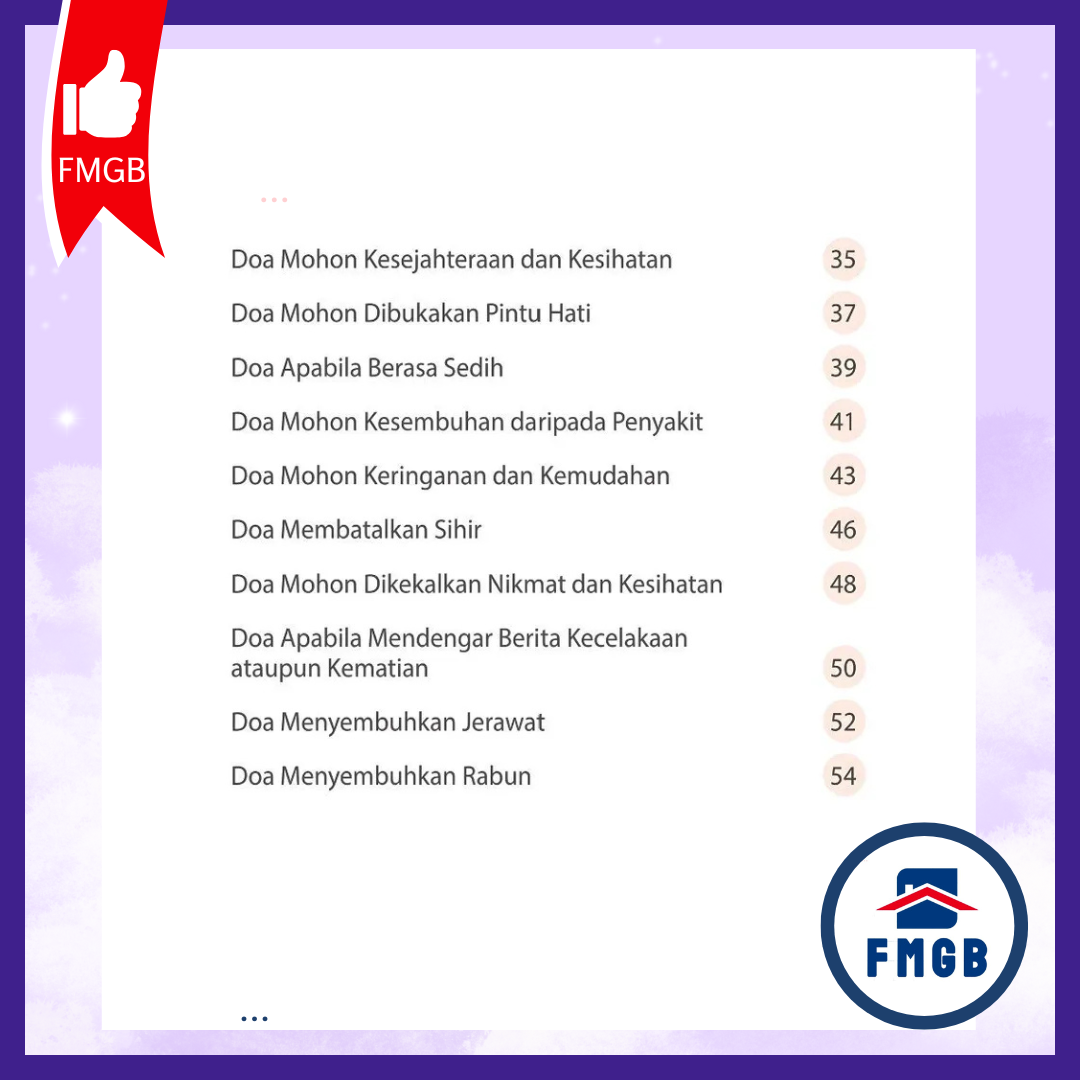 FMGB

Doa Mohon Kesejahteraan dan Kesihatan 35

Doa Mohon Dibukakan Pintu Hati 37

Doa Apabila Berasa Sedih 39

Doa Mohon Kesembuhan daripada Penyakit 41

Doa Mohon Keringanan dan Kemudahan 43

Doa Membatalkan Sihir 46

Doa Mohon Dikekalkan Nikmat dan Kesihatan 48

Doa Apabila Mendengar Berita Kecelakaan ataupun Kematian 50

Doa Menyembuhkan Jerawat 52

Doa Menyembuhkan Rabun 54

FMGB